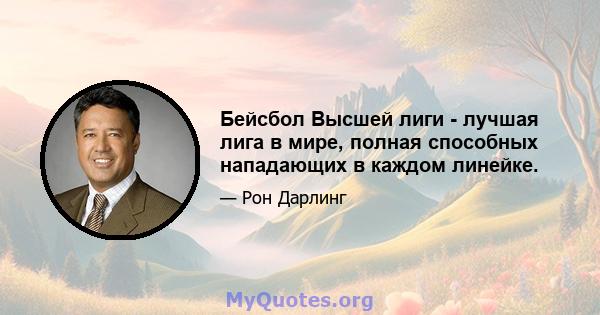 Бейсбол Высшей лиги - лучшая лига в мире, полная способных нападающих в каждом линейке.

— Рон Дарлинг

MyQuotes.org